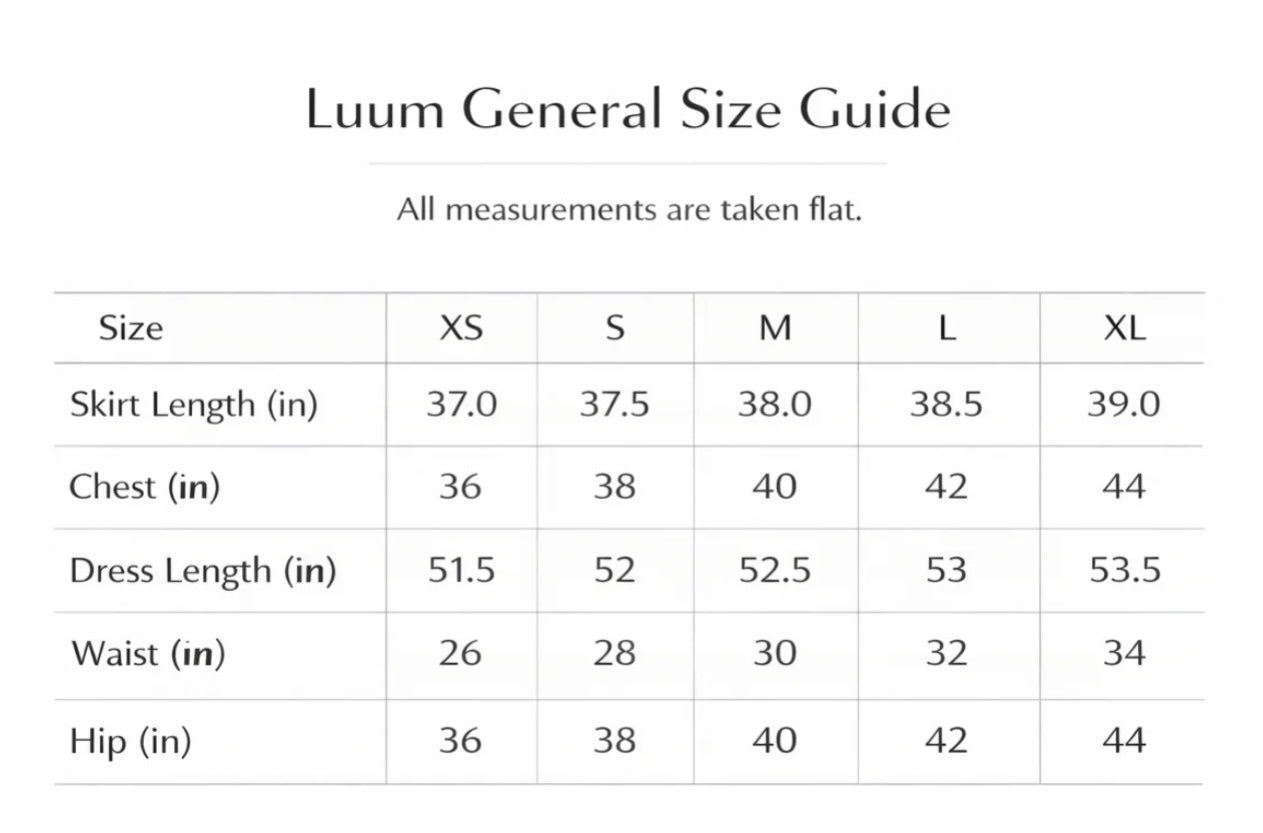 Luum General Size Guide

All measurements are taken flat.

| Size | XS | S | M | L | XL |
|---|---|---|---|---|---|
| Skirt Length (in) | 37.0 | 37.5 | 38.0 | 38.5 | 39.0 |
| Chest (in) | 36 | 38 | 40 | 42 | 44 |
| Dress Length (in) | 51.5 | 52 | 52.5 | 53 | 53.5 |
| Waist (in) | 26 | 28 | 30 | 32 | 34 |
| Hip (in) | 36 | 38 | 40 | 42 | 44 |